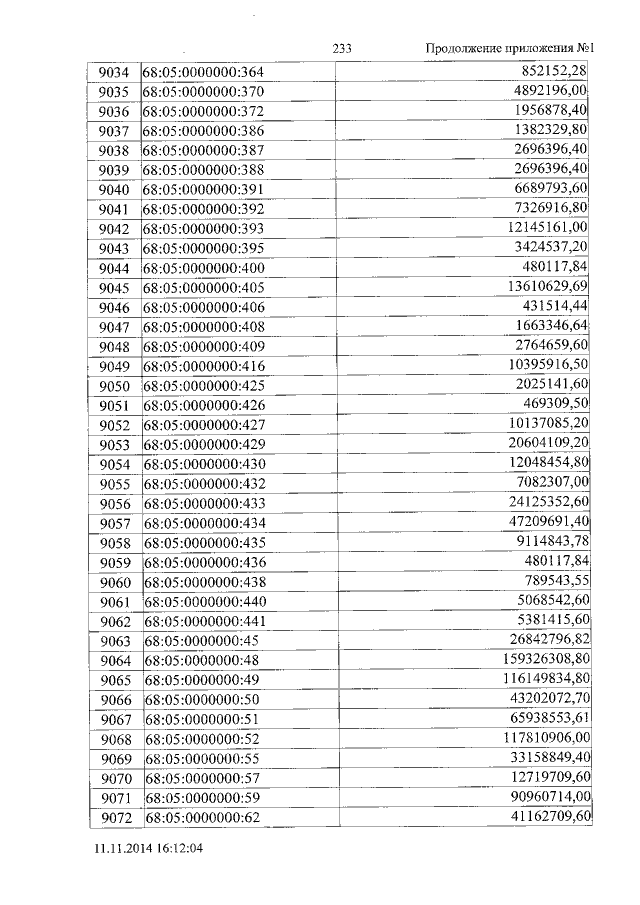 233 Продолжение приложения №1

| 9034 | 68:05:0000000:364 | 852152,28 |
|---|---|---|
| 9035 | 68:05:0000000:370 | 4892196,00 |
| 9036 | 68:05:0000000:372 | 1956878,40 |
| 9037 | 68:05:0000000:386 | 1382329,80 |
| 9038 | 68:05:0000000:387 | 2696396,40 |
| 9039 | 68:05:0000000:388 | 2696396,40 |
| 9040 | 68:05:0000000:391 | 6689793,60 |
| 9041 | 68:05:0000000:392 | 7326916,80 |
| 9042 | 68:05:0000000:393 | 12145161,00 |
| 9043 | 68:05:0000000:395 | 3424537,20 |
| 9044 | 68:05:0000000:400 | 480117,84 |
| 9045 | 68:05:0000000:405 | 13610629,69 |
| 9046 | 68:05:0000000:406 | 431514,44 |
| 9047 | 68:05:0000000:408 | 1663346,64 |
| 9048 | 68:05:0000000:409 | 2764659,60 |
| 9049 | 68:05:0000000:416 | 10395916,50 |
| 9050 | 68:05:0000000:425 | 2025141,60 |
| 9051 | 68:05:0000000:426 | 469309,50 |
| 9052 | 68:05:0000000:427 | 10137085,20 |
| 9053 | 68:05:0000000:429 | 20604109,20 |
| 9054 | 68:05:0000000:430 | 12048454,80 |
| 9055 | 68:05:0000000:432 | 7082307,00 |
| 9056 | 68:05:0000000:433 | 24125352,60 |
| 9057 | 68:05:0000000:434 | 47209691,40 |
| 9058 | 68:05:0000000:435 | 9114843,78 |
| 9059 | 68:05:0000000:436 | 480117,84 |
| 9060 | 68:05:0000000:438 | 789543,55 |
| 9061 | 68:05:0000000:440 | 5068542,60 |
| 9062 | 68:05:0000000:441 | 5381415,60 |
| 9063 | 68:05:0000000:45 | 26842796,82 |
| 9064 | 68:05:0000000:48 | 159326308,80 |
| 9065 | 68:05:0000000:49 | 116149834,80 |
| 9066 | 68:05:0000000:50 | 43202072,70 |
| 9067 | 68:05:0000000:51 | 65938553,61 |
| 9068 | 68:05:0000000:52 | 117810906,00 |
| 9069 | 68:05:0000000:55 | 33158849,40 |
| 9070 | 68:05:0000000:57 | 12719709,60 |
| 9071 | 68:05:0000000:59 | 90960714,00 |
| 9072 | 68:05:0000000:62 | 41162709,60 |

11.11.2014 16:12:04